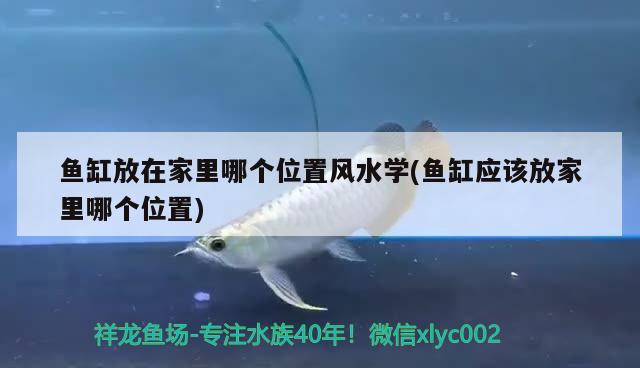 鱼缸放在家里哪个位置风水学(鱼缸应该放家里哪个位置)

祥龙鱼场-专注水族40年！微信xlyc002